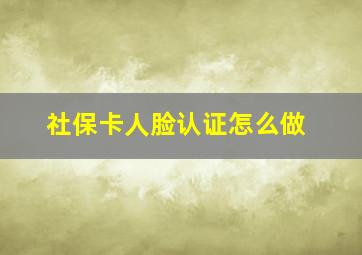 社保卡人脸认证怎么做